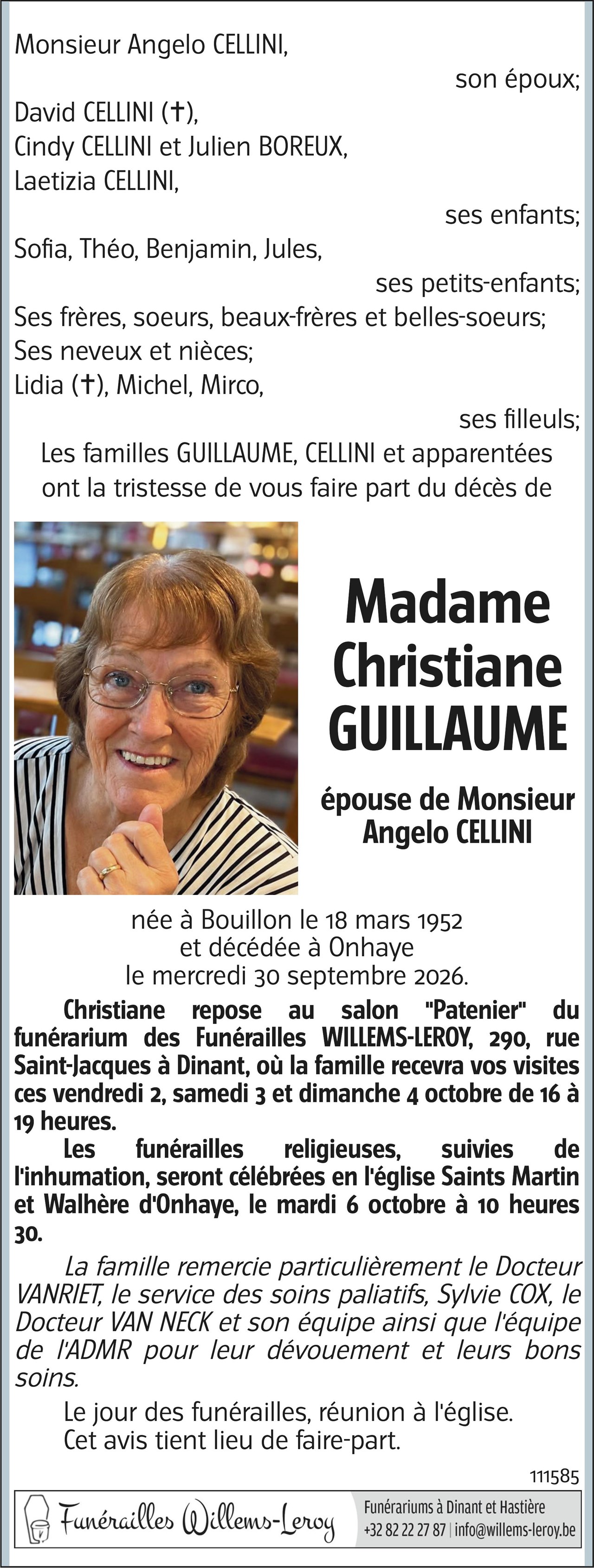 Monsieur Angelo CELLINI,
son époux;
David CELLINI (†),
Cindy CELLINI et Julien BOREUX,
Laetizia CELLINI,
ses enfants;
Sofia, Théo, Benjamin, Jules,
ses petits-enfants;
Ses frères, soeurs, beaux-frères et belles-soeurs;
Ses neveux et nièces;
Lidia (†), Michel, Mirco,
ses filleuls;
Les familles GUILLAUME, CELLINI et apparentées ont la tristesse de vous faire part du décès de

Madame Christiane GUILLAUME

épouse de Monsieur Angelo CELLINI

née à Bouillon le 18 mars 1952
et décédée à Onhaye
le mercredi 30 septembre 2026.

Christiane repose au salon "Patenier" du funérarium des Funérailles WILLEMS-LEROY, 290, rue Saint-Jacques à Dinant, où la famille recevra vos visites ces vendredi 2, samedi 3 et dimanche 4 octobre de 16 à 19 heures.

Les funérailles religieuses, suivies de l'inhumation, seront célébrées en l'église Saints Martin et Walhère d'Onhaye, le mardi 6 octobre à 10 heures 30.

La famille remercie particulièrement le Docteur VANRIET, le service des soins paliatifs, Sylvie COX, le Docteur VAN NECK et son équipe ainsi que l'équipe de l'ADMR pour leur dévouement et leurs bons soins.

Le jour des funérailles, réunion à l'église.
Cet avis tient lieu de faire-part.

111585

Funérailles Willems-Leroy
Funérariums à Dinant et Hastière
+32 82 22 27 87 | info@willems-leroy.be